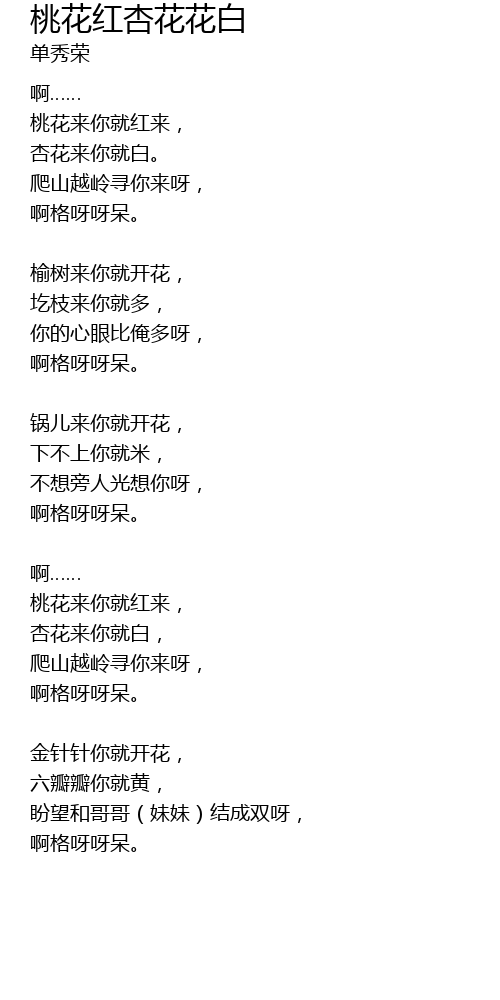 桃花红杏花花白
单秀荣

啊……
桃花来你就红来，
杏花来你就白。
爬山越岭寻你来呀，
啊格呀呀呆。

榆树来你就开花，
圪枝来你就多，
你的心眼比俺多呀，
啊格呀呀呆。

锅儿来你就开花，
下不上你就米，
不想旁人光想你呀，
啊格呀呀呆。

啊……
桃花来你就红来，
杏花来你就白，
爬山越岭寻你来呀，
啊格呀呀呆。

金针针你就开花，
六瓣瓣你就黄，
盼望和哥哥（妹妹）结成双呀，
啊格呀呀呆。